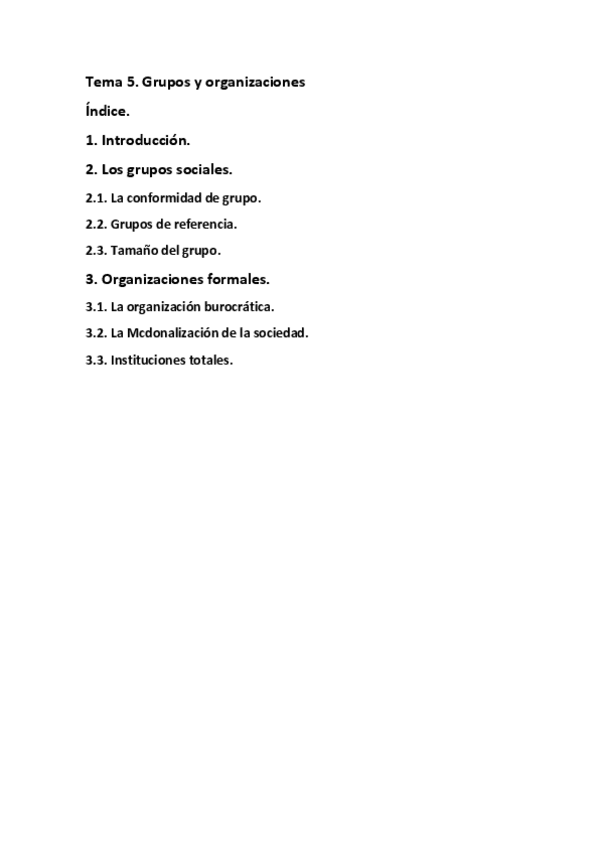 Tema 5. Grupos y organizaciones

Índice.

1. Introducción.

2. Los grupos sociales.

2.1. La conformidad de grupo.

2.2. Grupos de referencia.

2.3. Tamaño del grupo.

3. Organizaciones formales.

3.1. La organización burocrática.

3.2. La Mcdonalización de la sociedad.

3.3. Instituciones totales.